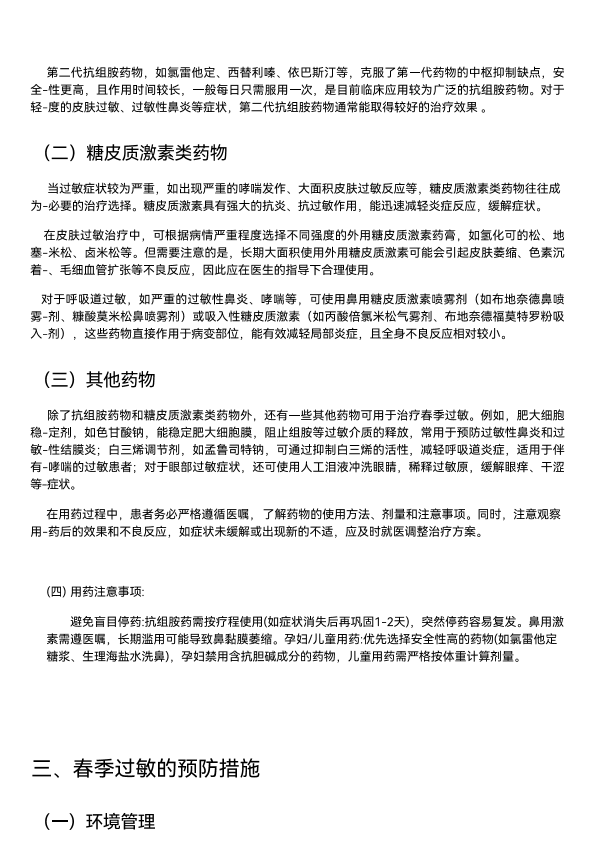 第二代抗组胺药物，如氯雷他定、西替利嗪、依巴斯汀等，克服了第一代药物的中枢抑制缺点，安全-性更高，且作用时间较长，一般每日只需服用一次，是目前临床应用较为广泛的抗组胺药物。对于轻-度的皮肤过敏、过敏性鼻炎等症状，第二代抗组胺药物通常能取得较好的治疗效果 。

（二）糖皮质激素类药物

当过敏症状较为严重，如出现严重的哮喘发作、大面积皮肤过敏反应等，糖皮质激素类药物往往成为-必要的治疗选择。糖皮质激素具有强大的抗炎、抗过敏作用，能迅速减轻炎症反应，缓解症状。

在皮肤过敏治疗中，可根据病情严重程度选择不同强度的外用糖皮质激素药膏，如氢化可的松、地塞-米松、卤米松等。但需要注意的是，长期大面积使用外用糖皮质激素可能会引起皮肤萎缩、色素沉着-、毛细血管扩张等不良反应，因此应在医生的指导下合理使用。

对于呼吸道过敏，如严重的过敏性鼻炎、哮喘等，可使用鼻用糖皮质激素喷雾剂（如布地奈德鼻喷雾-剂、糠酸莫米松鼻喷雾剂）或吸入性糖皮质激素（如丙酸倍氯米松气雾剂、布地奈德福莫特罗粉吸入-剂），这些药物直接作用于病变部位，能有效减轻局部炎症，且全身不良反应相对较小。

（三）其他药物

除了抗组胺药物和糖皮质激素类药物外，还有一些其他药物可用于治疗春季过敏。例如，肥大细胞稳-定剂，如色甘酸钠，能稳定肥大细胞膜，阻止组胺等过敏介质的释放，常用于预防过敏性鼻炎和过敏-性结膜炎；白三烯调节剂，如孟鲁司特钠，可通过抑制白三烯的活性，减轻呼吸道炎症，适用于伴有-哮喘的过敏患者；对于眼部过敏症状，还可使用人工泪液冲洗眼睛，稀释过敏原，缓解眼痒、干涩等-症状。

在用药过程中，患者务必严格遵循医嘱，了解药物的使用方法、剂量和注意事项。同时，注意观察用-药后的效果和不良反应，如症状未缓解或出现新的不适，应及时就医调整治疗方案。

(四) 用药注意事项:

避免盲目停药:抗组胺药需按疗程使用(如症状消失后再巩固1-2天)，突然停药容易复发。鼻用激素需遵医嘱，长期滥用可能导致鼻黏膜萎缩。孕妇/儿童用药:优先选择安全性高的药物(如氯雷他定糖浆、生理海盐水洗鼻)，孕妇禁用含抗胆碱成分的药物，儿童用药需严格按体重计算剂量。

三、春季过敏的预防措施

（一）环境管理